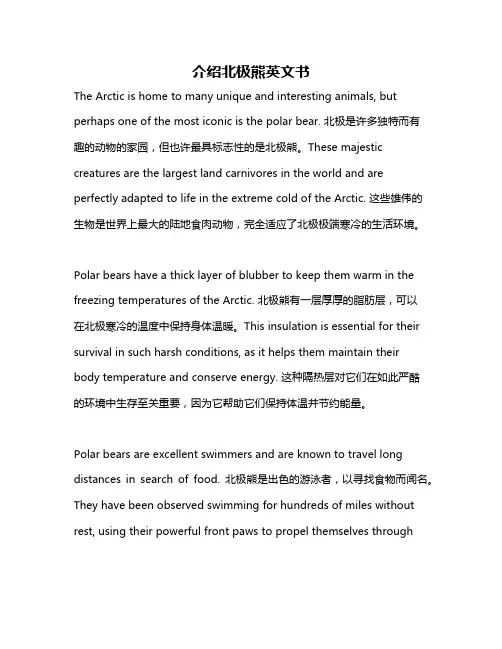 介绍北极熊英文书

The Arctic is home to many unique and interesting animals, but perhaps one of the most iconic is the polar bear. 北极是许多独特而有趣的动物的家园，但也许最具标志性的是北极熊。These majestic creatures are the largest land carnivores in the world and are perfectly adapted to life in the extreme cold of the Arctic. 这些雄伟的生物是世界上最大的陆地食肉动物，完全适应了北极极端寒冷的生活环境。

Polar bears have a thick layer of blubber to keep them warm in the freezing temperatures of the Arctic. 北极熊有一层厚厚的脂肪层，可以在北极寒冷的温度中保持身体温暖。This insulation is essential for their survival in such harsh conditions, as it helps them maintain their body temperature and conserve energy. 这种隔热层对它们在如此严酷的环境中生存至关重要，因为它帮助它们保持体温并节约能量。

Polar bears are excellent swimmers and are known to travel long distances in search of food. 北极熊是出色的游泳者，以寻找食物而闻名。They have been observed swimming for hundreds of miles without rest, using their powerful front paws to propel themselves through